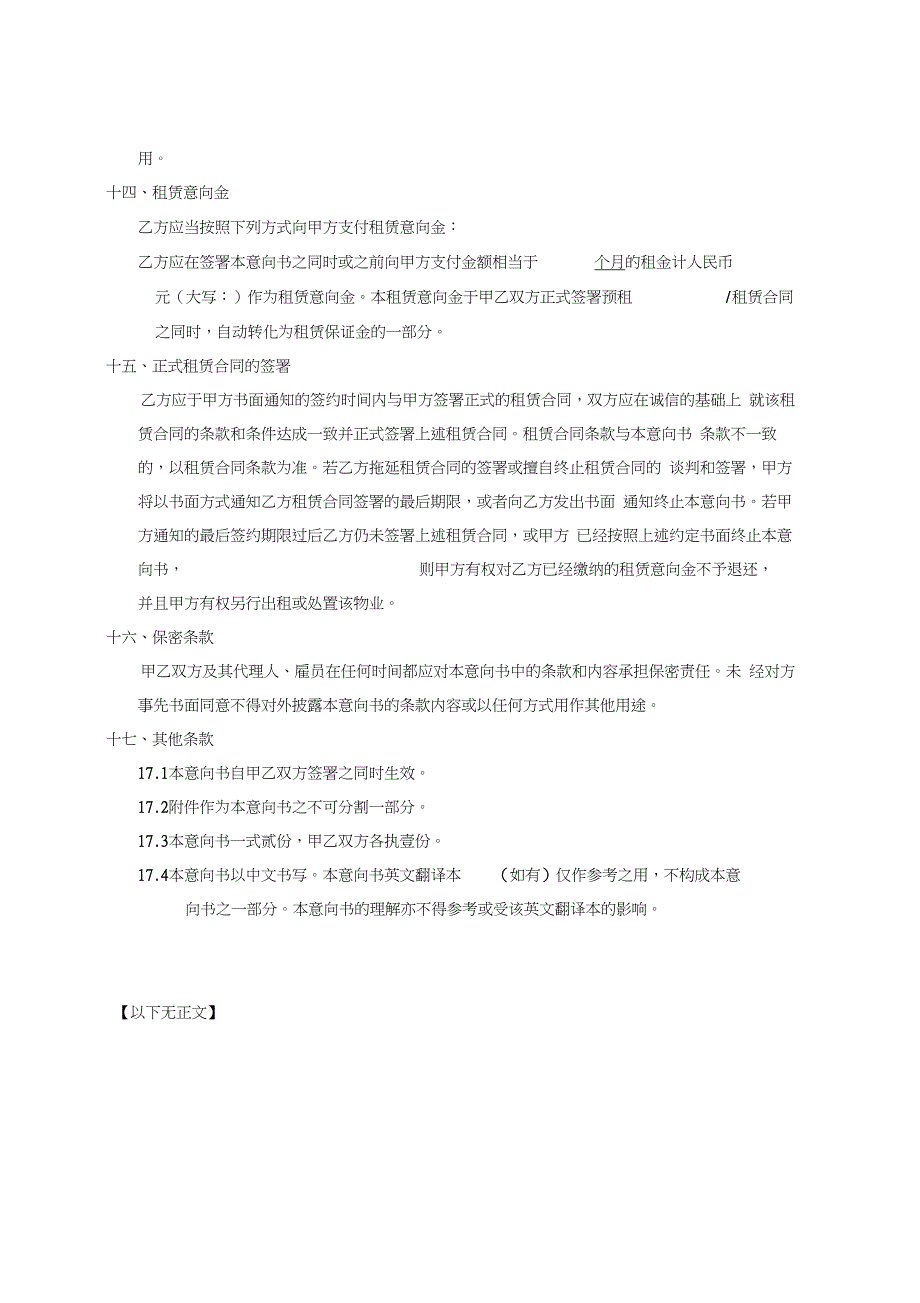 用。

十四、租赁意向金

乙方应当按照下列方式向甲方支付租赁意向金：

乙方应在签署本意向书之同时或之前向甲方支付金额相当于 个月的租金计人民币 元（大写：）作为租赁意向金。本租赁意向金于甲乙双方正式签署预租 /租赁合同之同时，自动转化为租赁保证金的一部分。

十五、正式租赁合同的签署

乙方应于甲方书面通知的签约时间内与甲方签署正式的租赁合同，双方应在诚信的基础上 就该租赁合同的条款和条件达成一致并正式签署上述租赁合同。租赁合同条款与本意向书 条款不一致的，以租赁合同条款为准。若乙方拖延租赁合同的签署或擅自终止租赁合同的 谈判和签署，甲方将以书面方式通知乙方租赁合同签署的最后期限，或者向乙方发出书面 通知终止本意向书。若甲方通知的最后签约期限过后乙方仍未签署上述租赁合同，或甲方 已经按照上述约定书面终止本意向书， 则甲方有权对乙方已经缴纳的租赁意向金不予退还，并且甲方有权另行出租或处置该物业。

十六、保密条款

甲乙双方及其代理人、雇员在任何时间都应对本意向书中的条款和内容承担保密责任。未 经对方事先书面同意不得对外披露本意向书的条款内容或以任何方式用作其他用途。

十七、其他条款

17.1本意向书自甲乙双方签署之同时生效。

17.2附件作为本意向书之不可分割一部分。

17.3本意向书一式贰份，甲乙双方各执壹份。

17.4本意向书以中文书写。本意向书英文翻译本 （如有）仅作参考之用，不构成本意向书之一部分。本意向书的理解亦不得参考或受该英文翻译本的影响。

【以下无正文】